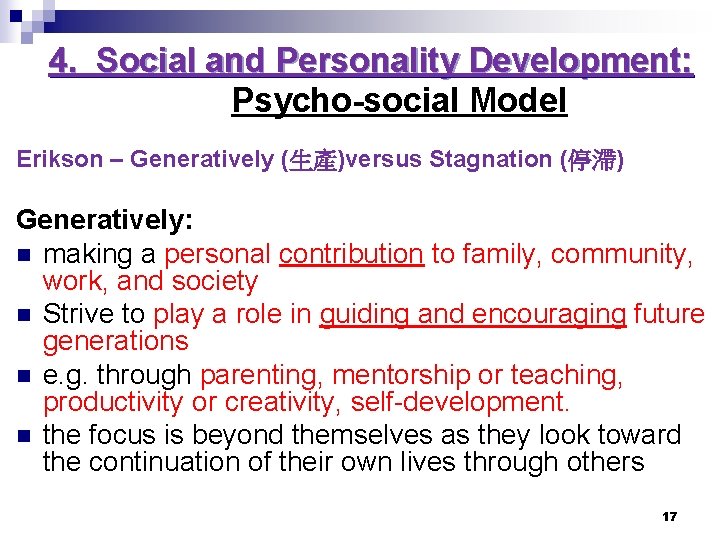 4. Social and Personality Development: Psycho-social Model

Erikson – Generatively (生產)versus Stagnation (停滯)

Generatively:

- making a personal contribution to family, community, work, and society
- Strive to play a role in guiding and encouraging future generations
- e.g. through parenting, mentorship or teaching, productivity or creativity, self-development.
- the focus is beyond themselves as they look toward the continuation of their own lives through others

17